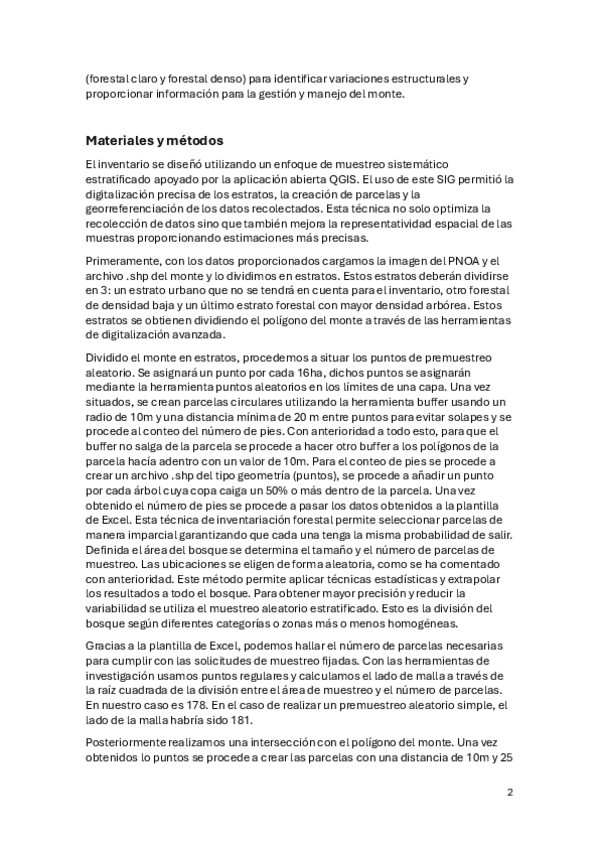 (forestal claro y forestal denso) para identificar variaciones estructurales y proporcionar información para la gestión y manejo del monte.

Materiales y métodos

El inventario se diseñó utilizando un enfoque de muestreo sistemático estratificado apoyado por la aplicación abierta QGIS. El uso de este SIG permitió la digitalización precisa de los estratos, la creación de parcelas y la georreferenciación de los datos recolectados. Esta técnica no solo optimiza la recolección de datos sino que también mejora la representatividad espacial de las muestras proporcionando estimaciones más precisas.

Primeramente, con los datos proporcionados cargamos la imagen del PNOA y el archivo .shp del monte y lo dividimos en estratos. Estos estratos deberán dividirse en 3: un estrato urbano que no se tendrá en cuenta para el inventario, otro forestal de densidad baja y un último estrato forestal con mayor densidad arbórea. Estos estratos se obtienen dividiendo el polígono del monte a través de las herramientas de digitalización avanzada.

Dividido el monte en estratos, procedemos a situar los puntos de premuestreo aleatorio. Se asignará un punto por cada 16ha, dichos puntos se asignarán mediante la herramienta puntos aleatorios en los límites de una capa. Una vez situados, se crean parcelas circulares utilizando la herramienta buffer usando un radio de 10m y una distancia mínima de 20 m entre puntos para evitar solapes y se procede al conteo del número de pies. Con anterioridad a todo esto, para que el buffer no salga de la parcela se procede a hacer otro buffer a los polígonos de la parcela hacía adentro con un valor de 10m. Para el conteo de pies se procede a crear un archivo .shp del tipo geometría (puntos), se procede a añadir un punto por cada árbol cuya copa caiga un 50% o más dentro de la parcela. Una vez obtenido el número de pies se procede a pasar los datos obtenidos a la plantilla de Excel. Esta técnica de inventariación forestal permite seleccionar parcelas de manera imparcial garantizando que cada una tenga la misma probabilidad de salir. Definida el área del bosque se determina el tamaño y el número de parcelas de muestreo. Las ubicaciones se eligen de forma aleatoria, como se ha comentado con anterioridad. Este método permite aplicar técnicas estadísticas y extrapolar los resultados a todo el bosque. Para obtener mayor precisión y reducir la variabilidad se utiliza el muestreo aleatorio estratificado. Esto es la división del bosque según diferentes categorías o zonas más o menos homogéneas.

Gracias a la plantilla de Excel, podemos hallar el número de parcelas necesarias para cumplir con las solicitudes de muestreo fijadas. Con las herramientas de investigación usamos puntos regulares y calculamos el lado de malla a través de la raíz cuadrada de la división entre el área de muestreo y el número de parcelas. En nuestro caso es 178. En el caso de realizar un premuestreo aleatorio simple, el lado de la malla habría sido 181.

Posteriormente realizamos una intersección con el polígono del monte. Una vez obtenidos lo puntos se procede a crear las parcelas con una distancia de 10m y 25

2